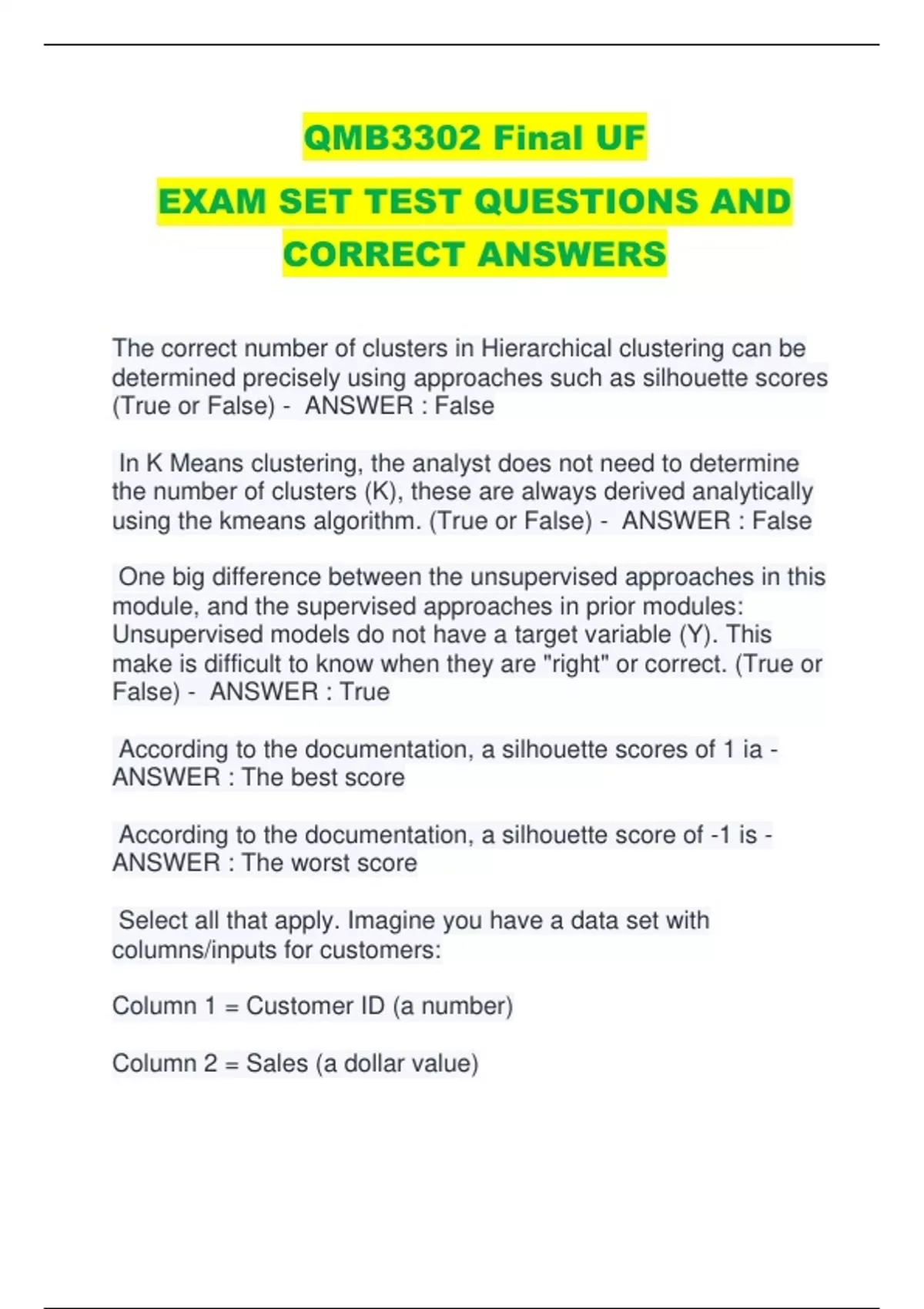 QMB3302 Final UF

EXAM SET TEST QUESTIONS AND CORRECT ANSWERS

The correct number of clusters in Hierarchical clustering can be determined precisely using approaches such as silhouette scores (True or False) - ANSWER : False

In K Means clustering, the analyst does not need to determine the number of clusters (K), these are always derived analytically using the kmeans algorithm. (True or False) - ANSWER : False

One big difference between the unsupervised approaches in this module, and the supervised approaches in prior modules: Unsupervised models do not have a target variable (Y). This make is difficult to know when they are "right" or correct. (True or False) - ANSWER : True

According to the documentation, a silhouette scores of 1 ia - ANSWER : The best score

According to the documentation, a silhouette score of -1 is - ANSWER : The worst score

Select all that apply. Imagine you have a data set with columns/inputs for customers:

Column 1 = Customer ID (a number)

Column 2 = Sales (a dollar value)